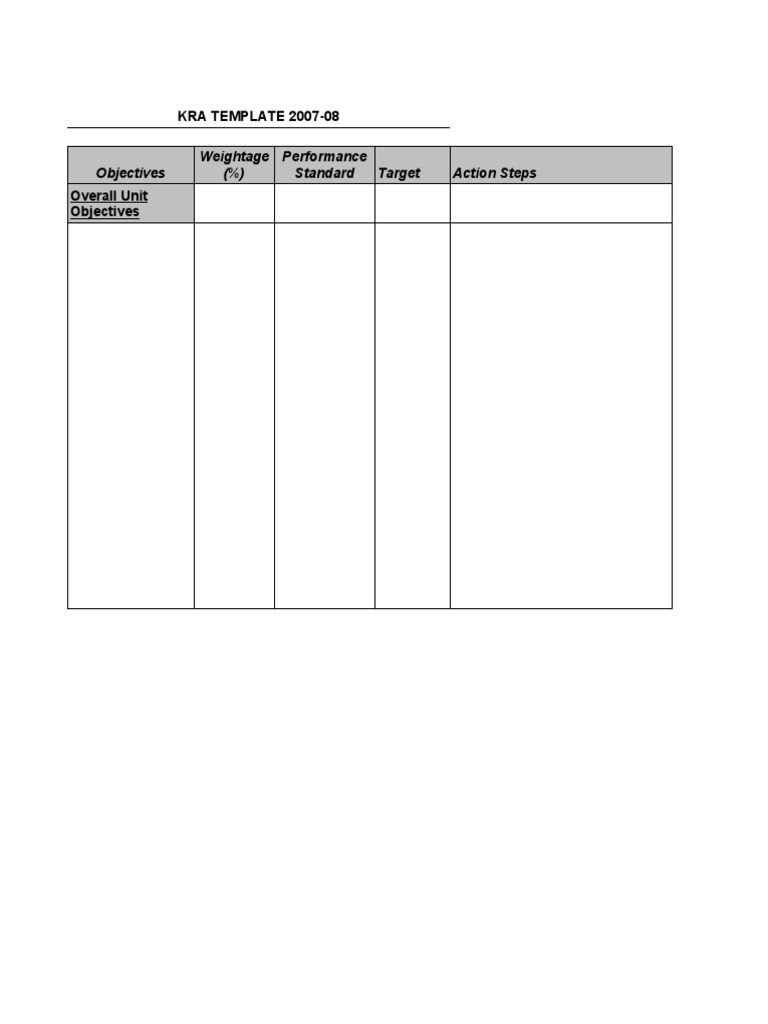 KRA TEMPLATE 2007-08

| Objectives | Weightage (%) | Performance Standard | Target | Action Steps |
|---|---|---|---|---|
| Overall Unit Objectives | | | | |
| | | | | |